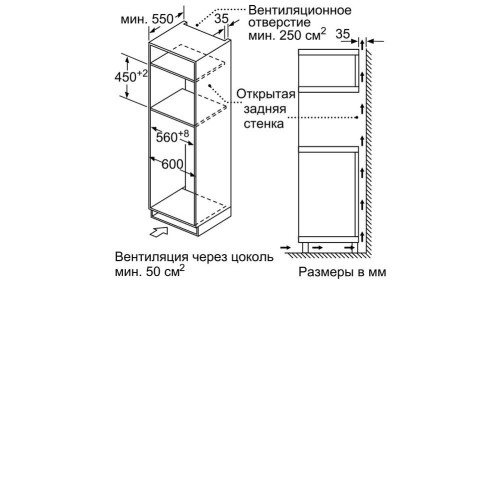 мин. 550

35

Вентиляционное отверстие мин. 250 см$^2$

35

$450^{+2}$

Открытая задняя стенка

$560^{+8}$

600

Вентиляция через цоколь мин. 50 см$^2$

Размеры в мм